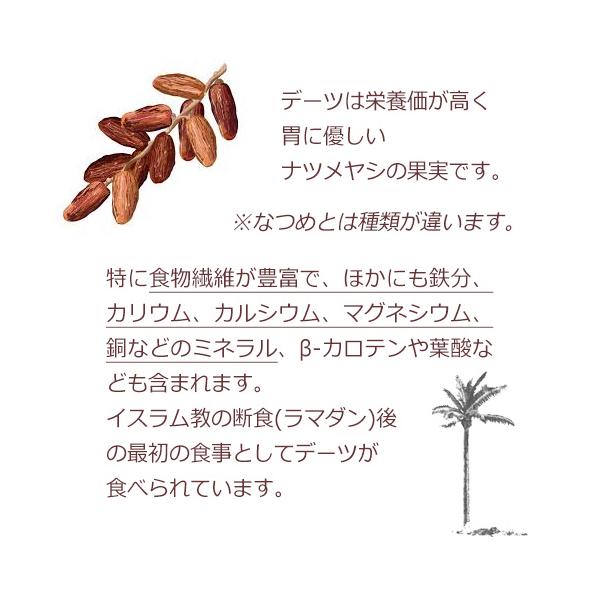 デーツは栄養価が高く
胃に優しい
ナツメヤシの果実です。

※なつめとは種類が違います。

特に食物繊維が豊富で、ほかにも鉄分、カリウム、カルシウム、マグネシウム、銅などのミネラル、β-カロテンや葉酸なども含まれます。
イスラム教の断食(ラマダン)後の最初の食事としてデーツが食べられています。